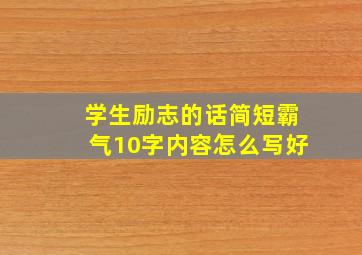 学生励志的话简短霸气10字内容怎么写好